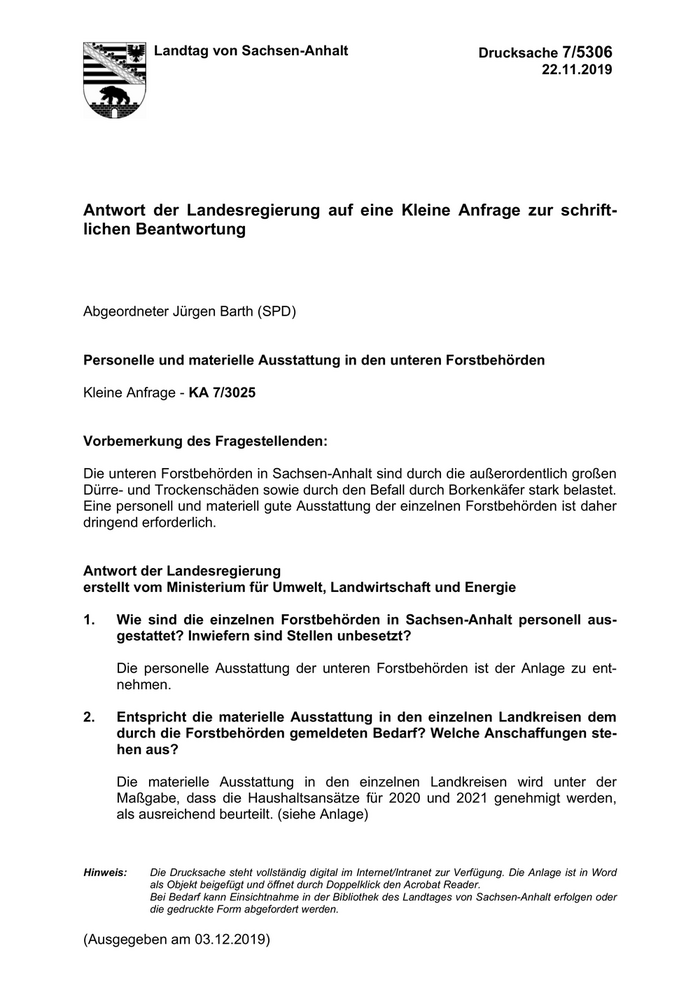 Landtag von Sachsen-Anhalt

Drucksache 7/5306
22.11.2019

Antwort der Landesregierung auf eine Kleine Anfrage zur schriftlichen Beantwortung

Abgeordneter Jürgen Barth (SPD)

Personelle und materielle Ausstattung in den unteren Forstbehörden

Kleine Anfrage - KA 7/3025

Vorbemerkung des Fragestellenden:

Die unteren Forstbehörden in Sachsen-Anhalt sind durch die außerordentlich großen Dürre- und Trockenschäden sowie durch den Befall durch Borkenkäfer stark belastet. Eine personell und materiell gute Ausstattung der einzelnen Forstbehörden ist daher dringend erforderlich.

Antwort der Landesregierung
erstellt vom Ministerium für Umwelt, Landwirtschaft und Energie

1. Wie sind die einzelnen Forstbehörden in Sachsen-Anhalt personell ausgestattet? Inwiefern sind Stellen unbesetzt?

Die personelle Ausstattung der unteren Forstbehörden ist der Anlage zu entnehmen.

2. Entspricht die materielle Ausstattung in den einzelnen Landkreisen dem durch die Forstbehörden gemeldeten Bedarf? Welche Anschaffungen stehen aus?

Die materielle Ausstattung in den einzelnen Landkreisen wird unter der Maßgabe, dass die Haushaltsansätze für 2020 und 2021 genehmigt werden, als ausreichend beurteilt. (siehe Anlage)

Hinweis: Die Drucksache steht vollständig digital im Internet/Intranet zur Verfügung. Die Anlage ist in Word als Objekt beigefügt und öffnet durch Doppelklick den Acrobat Reader.
Bei Bedarf kann Einsichtnahme in der Bibliothek des Landtages von Sachsen-Anhalt erfolgen oder die gedruckte Form abgefordert werden.

(Ausgegeben am 03.12.2019)